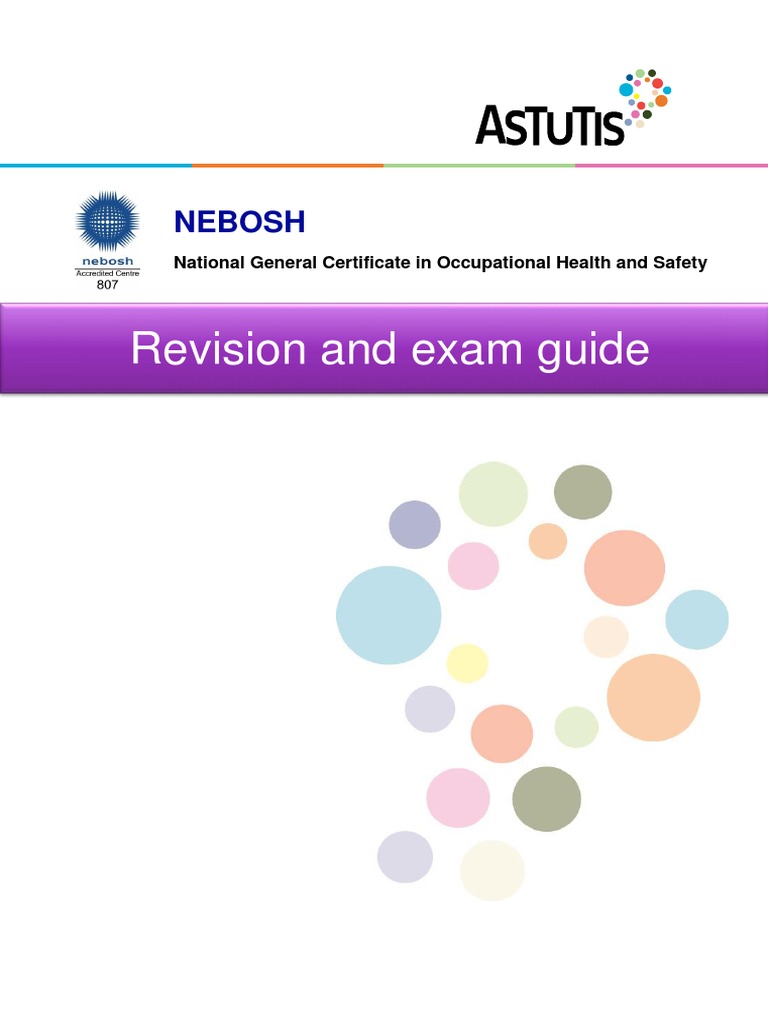 ASTUTIS

nebosh
Accredited Centre
807

NEBOSH

National General Certificate in Occupational Health and Safety

Revision and exam guide